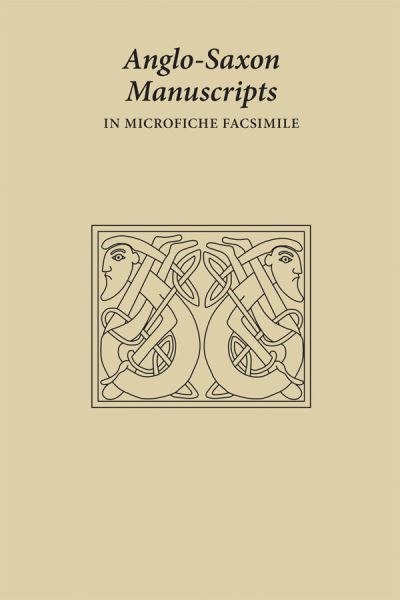 Anglo-Saxon Manuscripts

IN MICROFICHE FACSIMILE